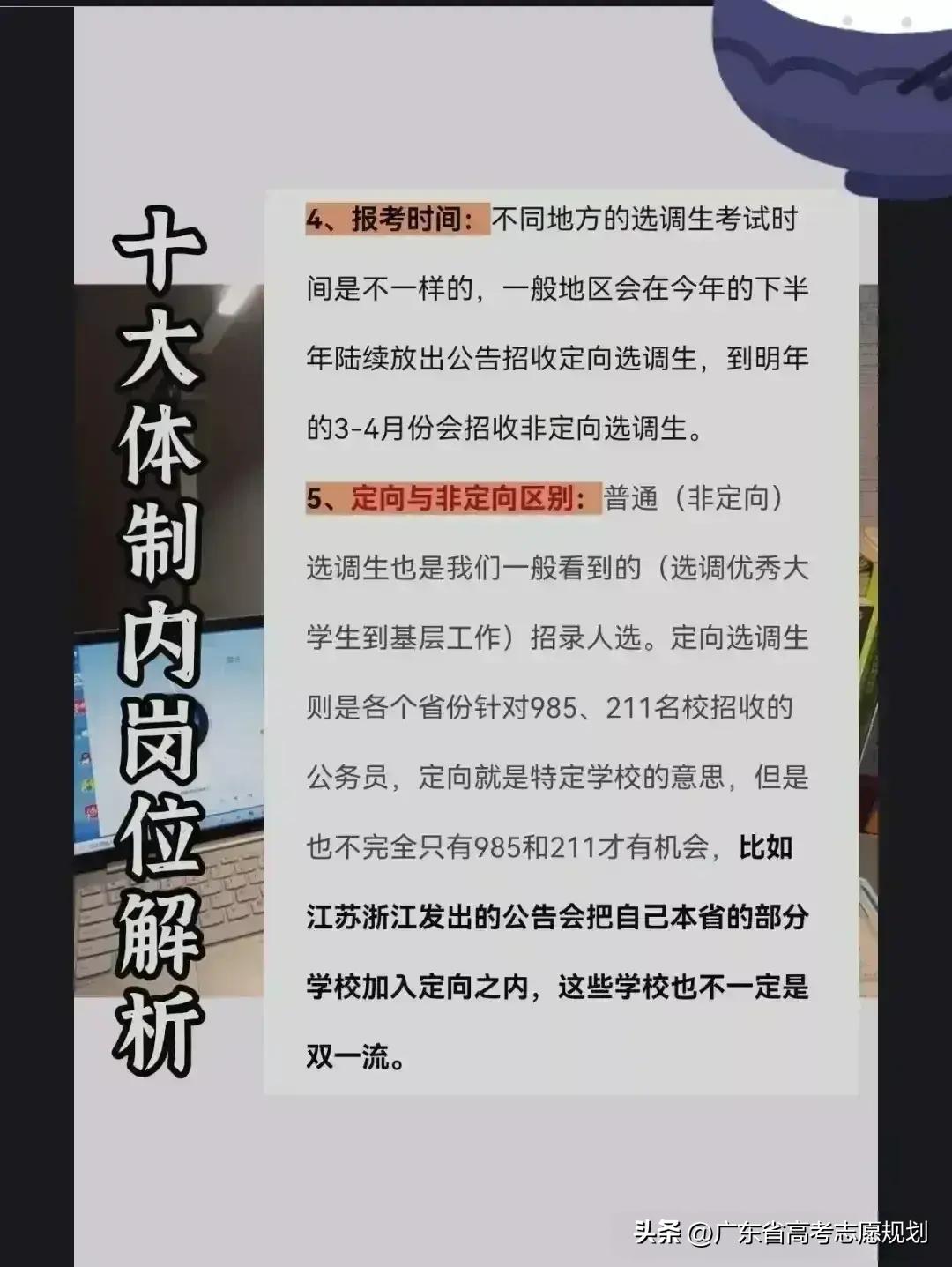 十大体制内岗位解析

4、报考时间：不同地方的选调生考试时间是不一样的，一般地区会在今年的下半年陆续放出公告招收定向选调生，到明年的3-4月份会招收非定向选调生。

5、定向与非定向区别：普通（非定向）选调生也是我们一般看到的（选调优秀大学生到基层工作）招录人选。定向选调生则是各个省份针对985、211名校招收的公务员，定向就是特定学校的意思，但是也不完全只有985和211才有机会，比如江苏浙江发出的公告会把自己本省的部分学校加入定向之内，这些学校也不一定是双一流。

头条 @广东省高考志愿规划